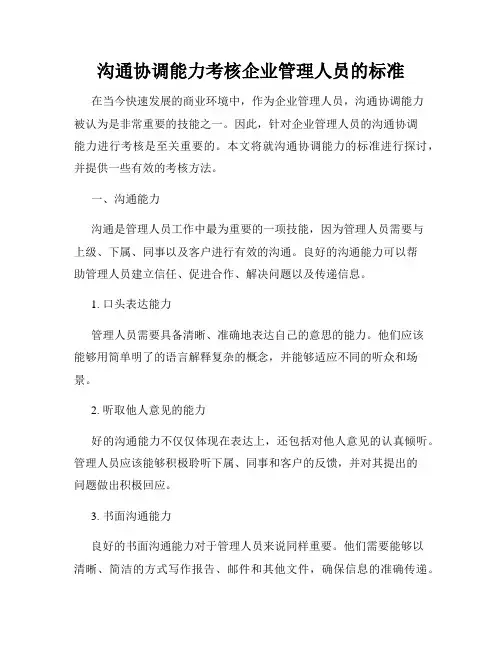 沟通协调能力考核企业管理人员的标准

在当今快速发展的商业环境中，作为企业管理人员，沟通协调能力被认为是非常重要的技能之一。因此，针对企业管理人员的沟通协调能力进行考核是至关重要的。本文将就沟通协调能力的标准进行探讨，并提供一些有效的考核方法。

一、沟通能力

沟通是管理人员工作中最为重要的一项技能，因为管理人员需要与上级、下属、同事以及客户进行有效的沟通。良好的沟通能力可以帮助管理人员建立信任、促进合作、解决问题以及传递信息。

1. 口头表达能力

管理人员需要具备清晰、准确地表达自己的意思的能力。他们应该能够用简单明了的语言解释复杂的概念，并能够适应不同的听众和场景。

2. 听取他人意见的能力

好的沟通能力不仅仅体现在表达上，还包括对他人意见的认真倾听。管理人员应该能够积极聆听下属、同事和客户的反馈，并对其提出的问题做出积极回应。

3. 书面沟通能力

良好的书面沟通能力对于管理人员来说同样重要。他们需要能够以清晰、简洁的方式写作报告、邮件和其他文件，确保信息的准确传递。